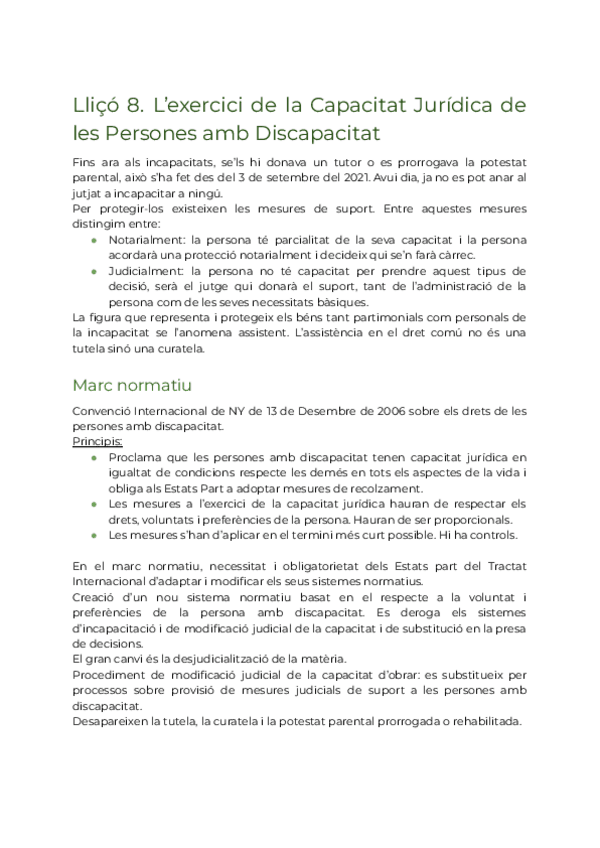 Lliçó 8. L'exercici de la Capacitat Jurídica de les Persones amb Discapacitat

Fins ara als incapacitats, se'ls hi donava un tutor o es prorrogava la potestat parental, això s'ha fet des del 3 de setembre del 2021. Avui dia, ja no es pot anar al jutjat a incapacitar a ningú.
Per protegir-los existeixen les mesures de suport. Entre aquestes mesures distingim entre:

- Notarialment: la persona té parcialitat de la seva capacitat i la persona acordarà una protecció notarialment i decideix qui se'n farà càrrec.
- Judicialment: la persona no té capacitat per prendre aquest tipus de decisió, serà el jutge qui donarà el suport, tant de l'administració de la persona com de les seves necessitats bàsiques.

La figura que representa i protegeix els béns tant partimonials com personals de la incapacitat se l'anomena assistent. L'assistència en el dret comú no és una tutela sinó una curatela.

Marc normatiu

Convenció Internacional de NY de 13 de Desembre de 2006 sobre els drets de les persones amb discapacitat.
Principis:

- Proclama que les persones amb discapacitat tenen capacitat jurídica en igualtat de condicions respecte les demés en tots els aspectes de la vida i obliga als Estats Part a adoptar mesures de recolzament.
- Les mesures a l'exercici de la capacitat jurídica hauran de respectar els drets, voluntats i preferències de la persona. Hauran de ser proporcionals.
- Les mesures s'han d'aplicar en el termini més curt possible. Hi ha controls.

En el marc normatiu, necessitat i obligatorietat dels Estats part del Tractat Internacional d'adaptar i modificar els seus sistemes normatius.
Creació d'un nou sistema normatiu basat en el respecte a la voluntat i preferències de la persona amb discapacitat. Es deroga els sistemes d'incapacitació i de modificació judicial de la capacitat i de substitució en la presa de decisions.
El gran canvi és la desjudicialització de la matèria.
Procediment de modificació judicial de la capacitat d'obrar: es substitueix per processos sobre provisió de mesures judicials de suport a les persones amb discapacitat.
Desapareixen la tutela, la curatela i la potestat parental prorrogada o rehabilitada.